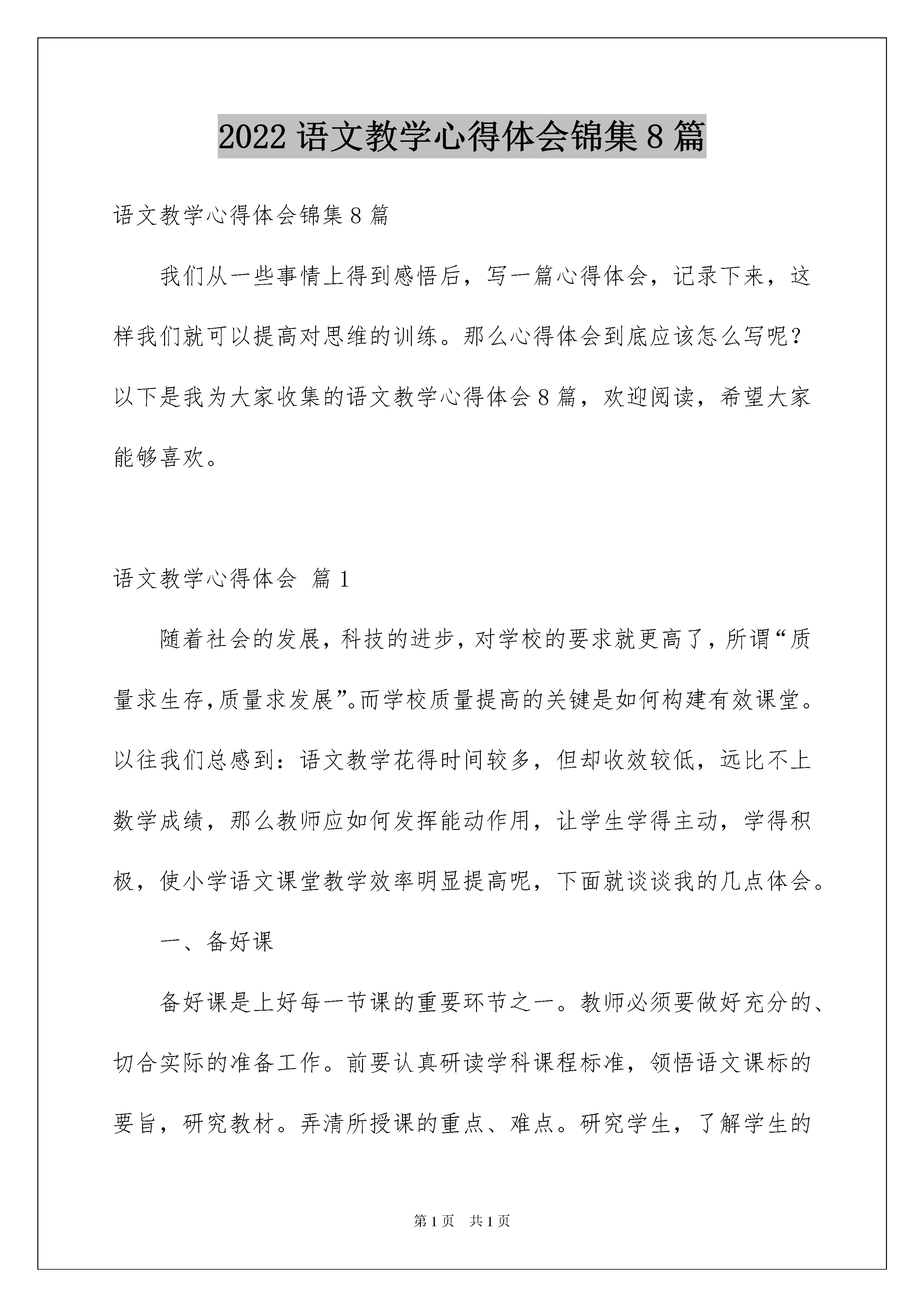 2022 语文教学心得体会锦集 8 篇

语文教学心得体会锦集 8 篇

我们从一些事情上得到感悟后，写一篇心得体会，记录下来，这样我们就可以提高对思维的训练。那么心得体会到底应该怎么写呢？以下是我为大家收集的语文教学心得体会 8 篇，欢迎阅读，希望大家能够喜欢。

语文教学心得体会 篇 1

随着社会的发展，科技的进步，对学校的要求就更高了，所谓“质量求生存，质量求发展”。而学校质量提高的关键是如何构建有效课堂。以往我们总感到：语文教学花得时间较多，但却收效较低，远比不上数学成绩，那么教师应如何发挥能动作用，让学生学得主动，学得积极，使小学语文课堂教学效率明显提高呢，下面就谈谈我的几点体会。

一、备好课

备好课是上好每一节课的重要环节之一。教师必须要做好充分的、切合实际的准备工作。前要认真研读学科课程标准，领悟语文课标的要旨，研究教材。弄清所授课的重点、难点。研究学生，了解学生的

第 1 页 共 1 页